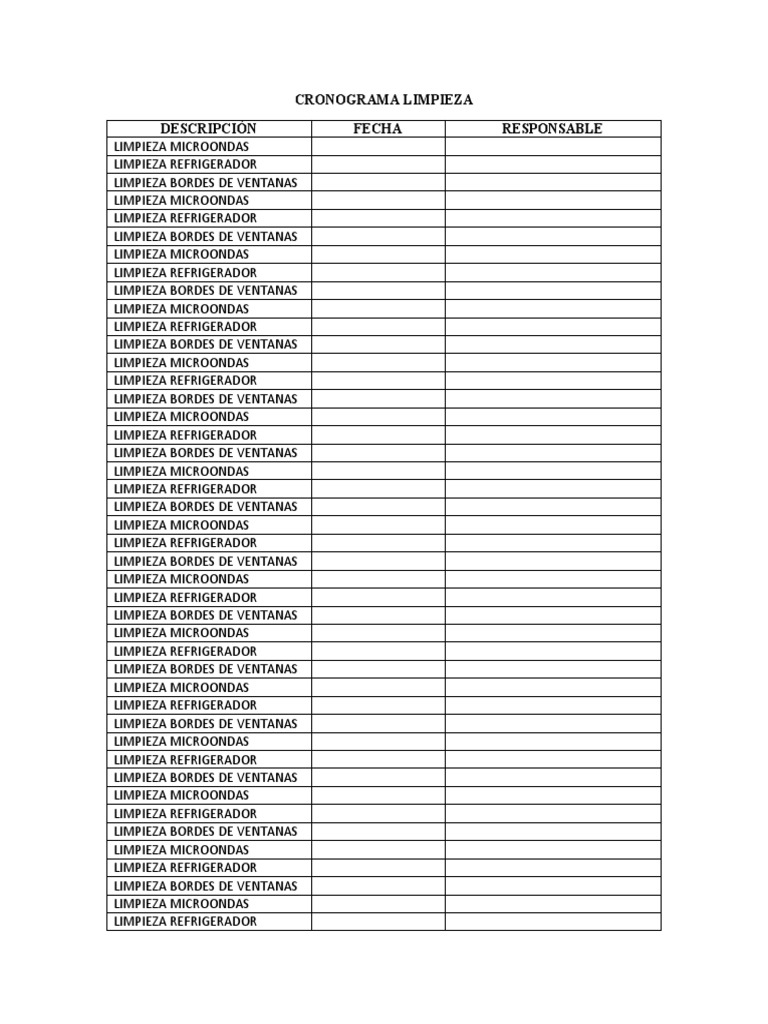 CRONOGRAMA LIMPIEZA

| DESCRIPCIÓN | FECHA | RESPONSABLE |
|---|---|---|
| LIMPIEZA MICROONDAS | | |
| LIMPIEZA REFRIGERADOR | | |
| LIMPIEZA BORDES DE VENTANAS | | |
| LIMPIEZA MICROONDAS | | |
| LIMPIEZA REFRIGERADOR | | |
| LIMPIEZA BORDES DE VENTANAS | | |
| LIMPIEZA MICROONDAS | | |
| LIMPIEZA REFRIGERADOR | | |
| LIMPIEZA BORDES DE VENTANAS | | |
| LIMPIEZA MICROONDAS | | |
| LIMPIEZA REFRIGERADOR | | |
| LIMPIEZA BORDES DE VENTANAS | | |
| LIMPIEZA MICROONDAS | | |
| LIMPIEZA REFRIGERADOR | | |
| LIMPIEZA BORDES DE VENTANAS | | |
| LIMPIEZA MICROONDAS | | |
| LIMPIEZA REFRIGERADOR | | |
| LIMPIEZA BORDES DE VENTANAS | | |
| LIMPIEZA MICROONDAS | | |
| LIMPIEZA REFRIGERADOR | | |
| LIMPIEZA BORDES DE VENTANAS | | |
| LIMPIEZA MICROONDAS | | |
| LIMPIEZA REFRIGERADOR | | |
| LIMPIEZA BORDES DE VENTANAS | | |
| LIMPIEZA MICROONDAS | | |
| LIMPIEZA REFRIGERADOR | | |
| LIMPIEZA BORDES DE VENTANAS | | |
| LIMPIEZA MICROONDAS | | |
| LIMPIEZA REFRIGERADOR | | |
| LIMPIEZA BORDES DE VENTANAS | | |
| LIMPIEZA MICROONDAS | | |
| LIMPIEZA REFRIGERADOR | | |
| LIMPIEZA BORDES DE VENTANAS | | |
| LIMPIEZA MICROONDAS | | |
| LIMPIEZA REFRIGERADOR | | |
| LIMPIEZA BORDES DE VENTANAS | | |
| LIMPIEZA MICROONDAS | | |
| LIMPIEZA REFRIGERADOR | | |
| LIMPIEZA BORDES DE VENTANAS | | |
| LIMPIEZA MICROONDAS | | |
| LIMPIEZA REFRIGERADOR | | |
| LIMPIEZA BORDES DE VENTANAS | | |
| LIMPIEZA MICROONDAS | | |
| LIMPIEZA REFRIGERADOR | | |